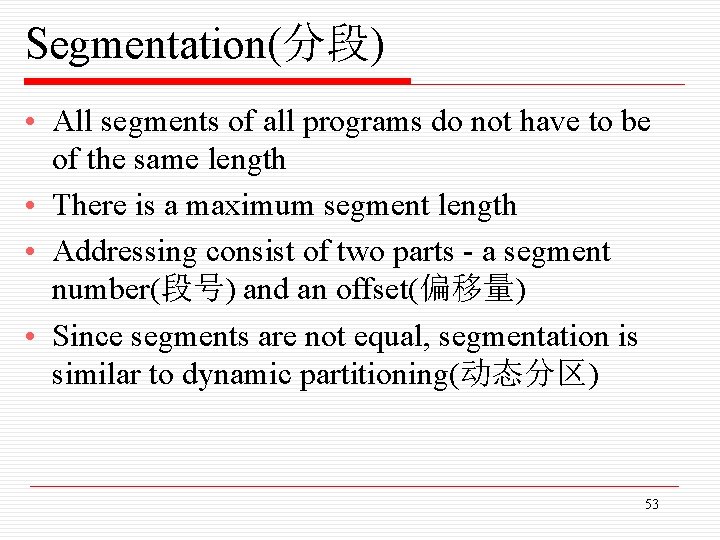 Segmentation(分段)

• All segments of all programs do not have to be of the same length

• There is a maximum segment length

• Addressing consist of two parts - a segment number(段号) and an offset(偏移量)

• Since segments are not equal, segmentation is similar to dynamic partitioning(动态分区)

53